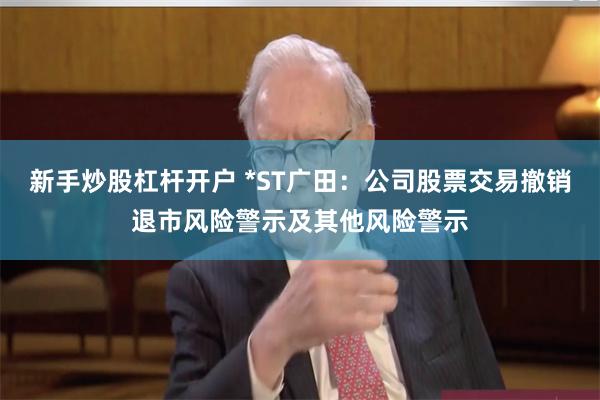 新手炒股杠杆开户 *ST广田：公司股票交易撤销退市风险警示及其他风险警示